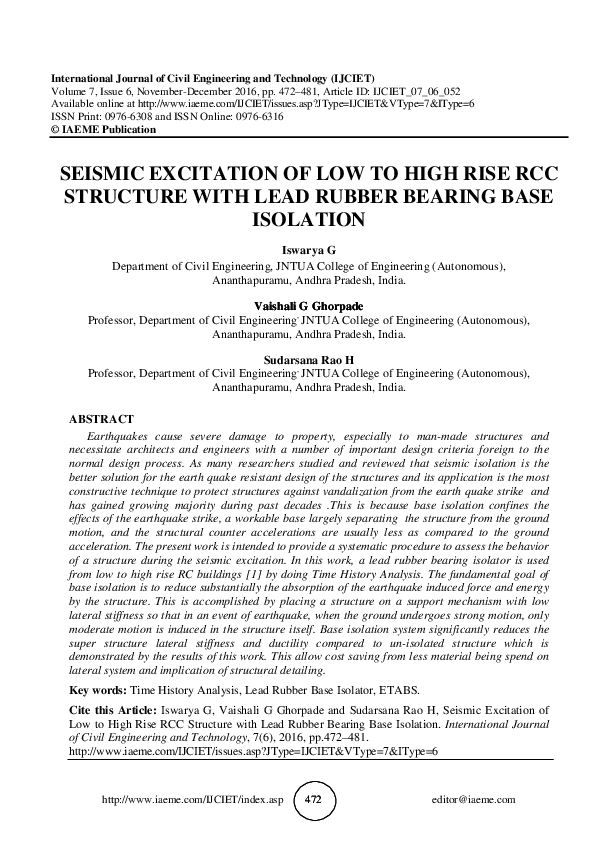 International Journal of Civil Engineering and Technology (IJCIET)
Volume 7, Issue 6, November-December 2016, pp. 472–481, Article ID: IJCIET_07_06_052
Available online at http://www.iaeme.com/IJCIET/issues.asp?JType=IJCIET&VType=7&IType=6
ISSN Print: 0976-6308 and ISSN Online: 0976-6316
© IAEME Publication

SEISMIC EXCITATION OF LOW TO HIGH RISE RCC STRUCTURE WITH LEAD RUBBER BEARING BASE ISOLATION

Iswarya G
Department of Civil Engineering, JNTUA College of Engineering (Autonomous),
Ananthapuramu, Andhra Pradesh, India.

Vaishali G Ghorpade
Professor, Department of Civil Engineering, JNTUA College of Engineering (Autonomous),
Ananthapuramu, Andhra Pradesh, India.

Sudarsana Rao H
Professor, Department of Civil Engineering, JNTUA College of Engineering (Autonomous),
Ananthapuramu, Andhra Pradesh, India.

ABSTRACT

Earthquakes cause severe damage to property, especially to man-made structures and necessitate architects and engineers with a number of important design criteria foreign to the normal design process. As many researchers studied and reviewed that seismic isolation is the better solution for the earth quake resistant design of the structures and its application is the most constructive technique to protect structures against vandalization from the earth quake strike and has gained growing majority during past decades .This is because base isolation confines the effects of the earthquake strike, a workable base largely separating the structure from the ground motion, and the structural counter accelerations are usually less as compared to the ground acceleration. The present work is intended to provide a systematic procedure to assess the behavior of a structure during the seismic excitation. In this work, a lead rubber bearing isolator is used from low to high rise RC buildings [1] by doing Time History Analysis. The fundamental goal of base isolation is to reduce substantially the absorption of the earthquake induced force and energy by the structure. This is accomplished by placing a structure on a support mechanism with low lateral stiffness so that in an event of earthquake, when the ground undergoes strong motion, only moderate motion is induced in the structure itself. Base isolation system significantly reduces the super structure lateral stiffness and ductility compared to un-isolated structure which is demonstrated by the results of this work. This allow cost saving from less material being spend on lateral system and implication of structural detailing.

Key words: Time History Analysis, Lead Rubber Base Isolator, ETABS.

Cite this Article: Iswarya G, Vaishali G Ghorpade and Sudarsana Rao H, Seismic Excitation of Low to High Rise RCC Structure with Lead Rubber Bearing Base Isolation. International Journal of Civil Engineering and Technology, 7(6), 2016, pp.472–481.
http://www.iaeme.com/IJCIET/issues.asp?JType=IJCIET&VType=7&IType=6

http://www.iaeme.com/IJCIET/index.asp 472 editor@iaeme.com